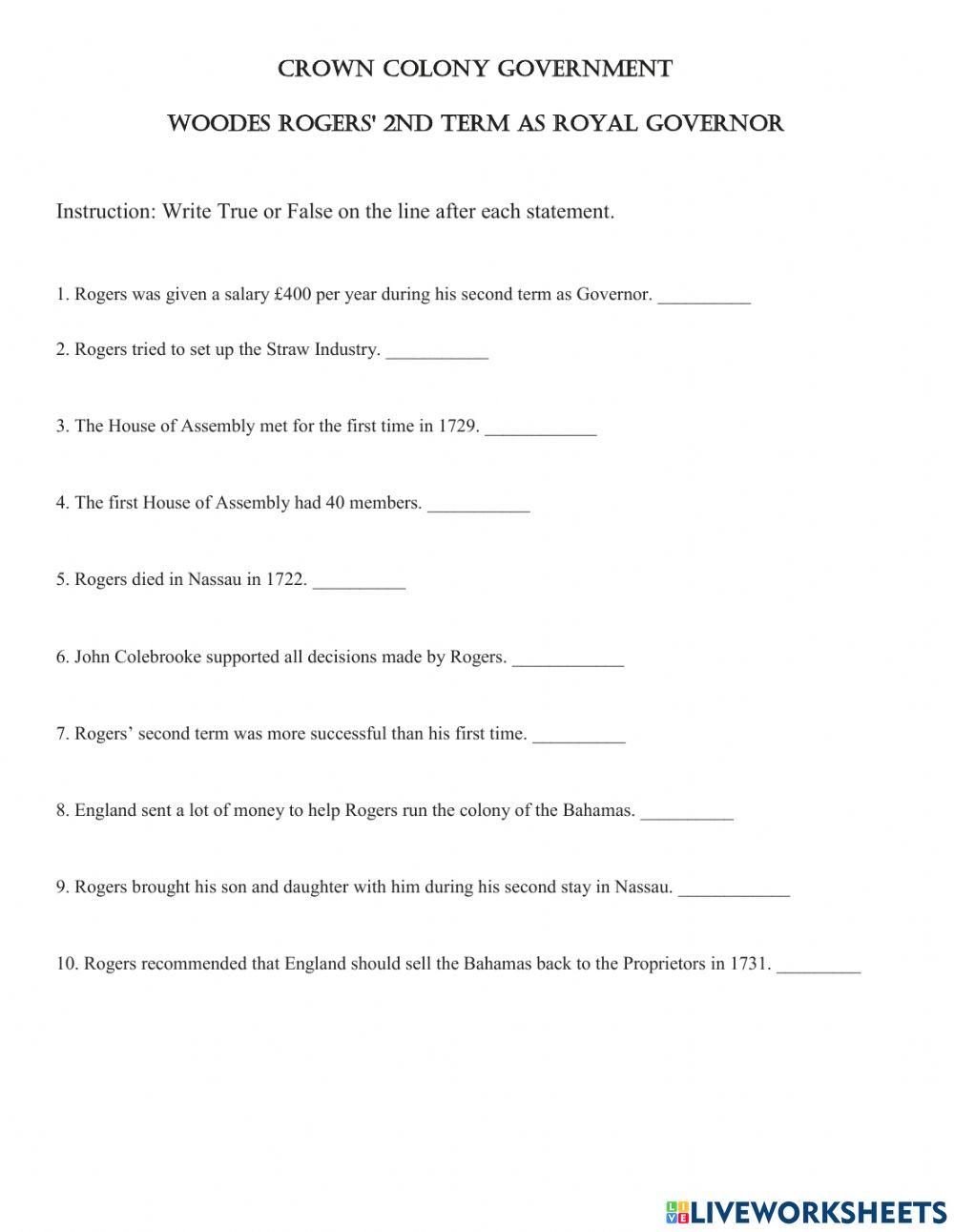 CROWN COLONY GOVERNMENT

WOODES ROGERS' 2ND TERM AS ROYAL GOVERNOR

Instruction: Write True or False on the line after each statement.

1. Rogers was given a salary £400 per year during his second term as Governor. __________

2. Rogers tried to set up the Straw Industry. ___________

3. The House of Assembly met for the first time in 1729. ____________

4. The first House of Assembly had 40 members. ___________

5. Rogers died in Nassau in 1722. __________

6. John Colebrooke supported all decisions made by Rogers. ____________

7. Rogers' second term was more successful than his first time. __________

8. England sent a lot of money to help Rogers run the colony of the Bahamas. __________

9. Rogers brought his son and daughter with him during his second stay in Nassau. ____________

10. Rogers recommended that England should sell the Bahamas back to the Proprietors in 1731. _________

LIVEWORKSHEETS